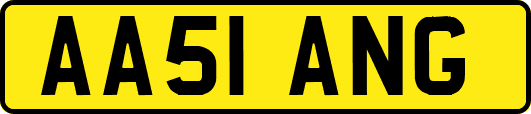 AA51 ANG